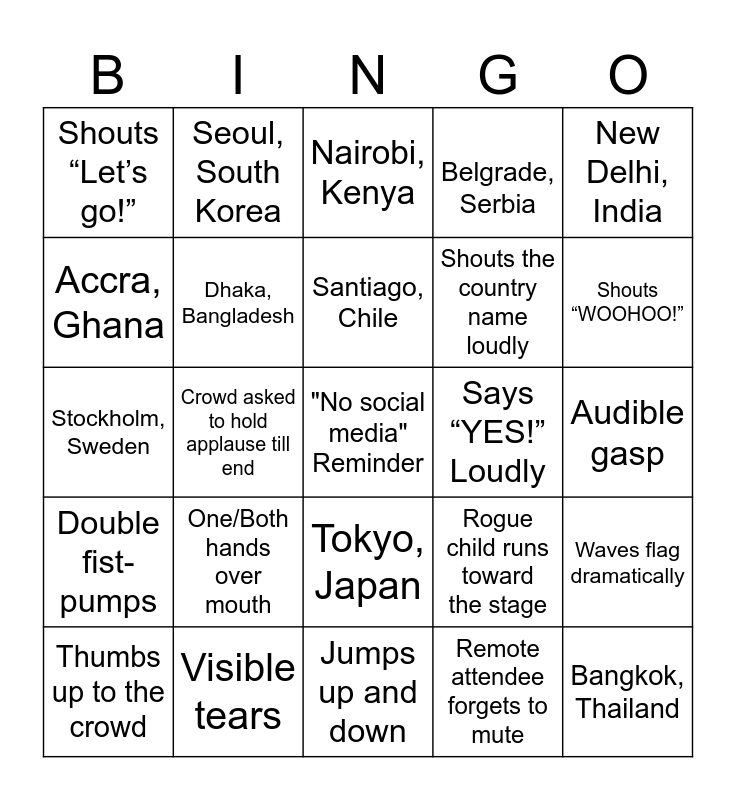 | B | I | N | G | O |
|---|---|---|---|---|
| Shouts “Let’s go!” | Seoul, South Korea | Nairobi, Kenya | Belgrade, Serbia | New Delhi, India |
| Accra, Ghana | Dhaka, Bangladesh | Santiago, Chile | Shouts the country name loudly | Shouts “WOOHOO!” |
| Stockholm, Sweden | Crowd asked to hold applause till end | "No social media" Reminder | Says “YES!” Loudly | Audible gasp |
| Double fist-pumps | One/Both hands over mouth | Tokyo, Japan | Rogue child runs toward the stage | Waves flag dramatically |
| Thumbs up to the crowd | Visible tears | Jumps up and down | Remote attendee forgets to mute | Bangkok, Thailand |